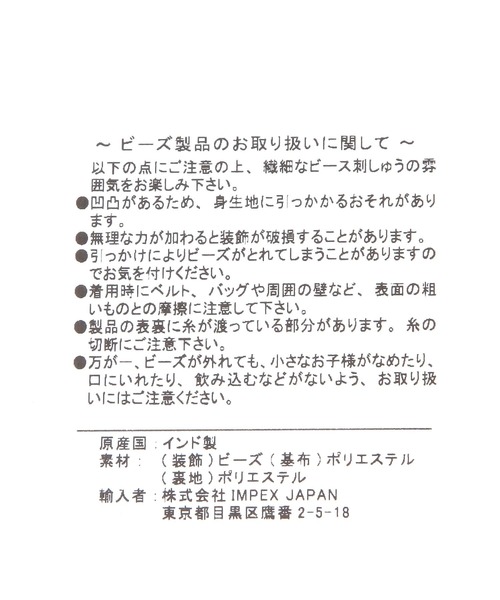 ~ ビーズ製品のお取り扱いに関して ~

以下の点にご注意の上、繊細なビース刺しゅうの雰囲気をお楽しみ下さい。

●凹凸があるため、身生地に引っかかるおそれがあります。

●無理な力が加わると装飾が破損することがあります。

●引っかけによりビーズがとれてしまうことがありますのでお気を付けください。

●着用時にベルト、バッグや周囲の壁など、表面の粗いものとの摩擦に注意して下さい。

●製品の表裏に糸が渡っている部分があります。糸の切断にご注意下さい。

●万が一、ビーズが外れても、小さなお子様がなめたり、口にいれたり、飲み込むなどがないよう、お取り扱いにはご注意ください。

原産国：インド製
素材：（装飾）ビーズ（基布）ポリエステル
（裏地）ポリエステル
輸入者：株式会社 IMPEX JAPAN
東京都目黒区鷹番 2-5-18